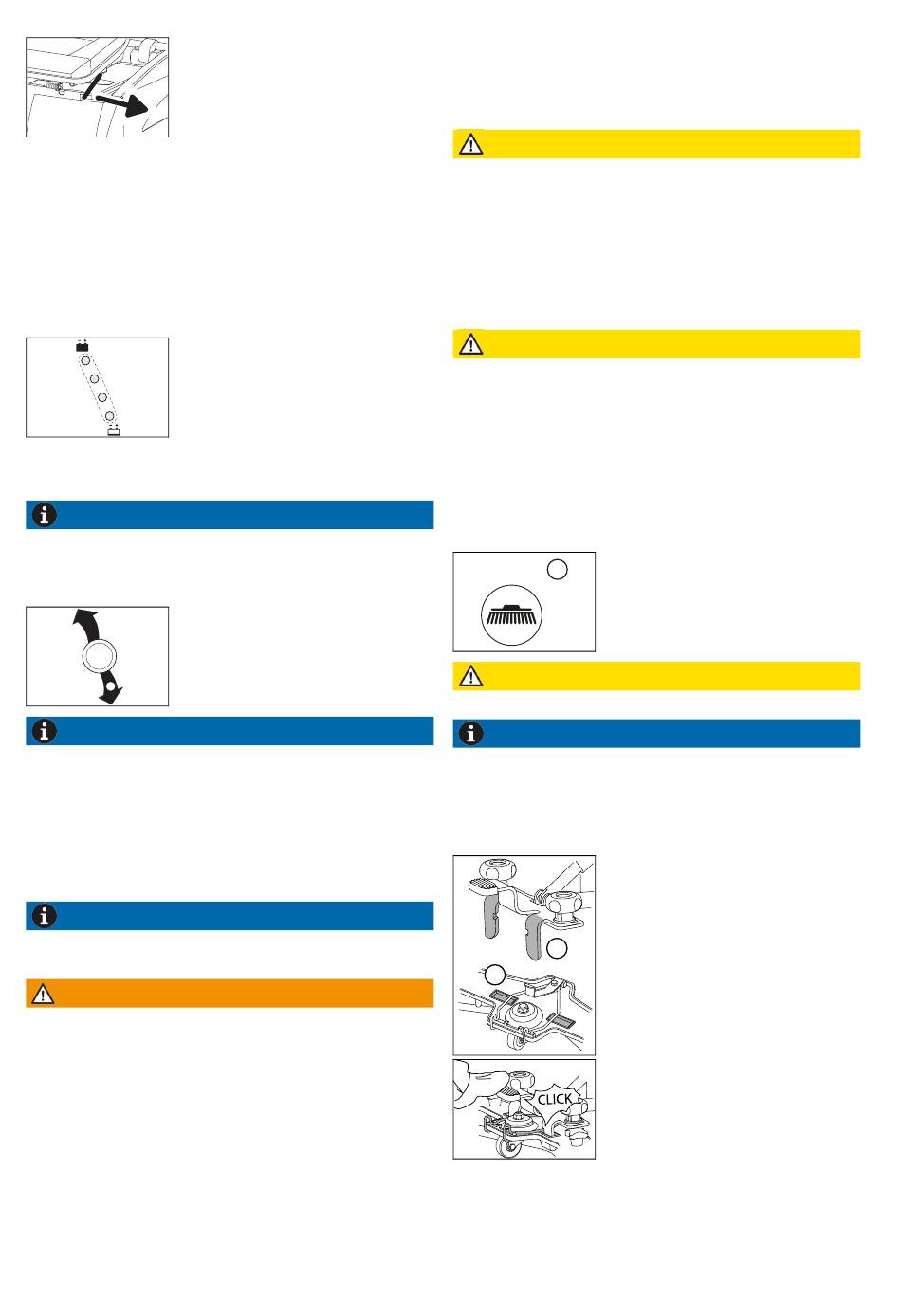 CLICK